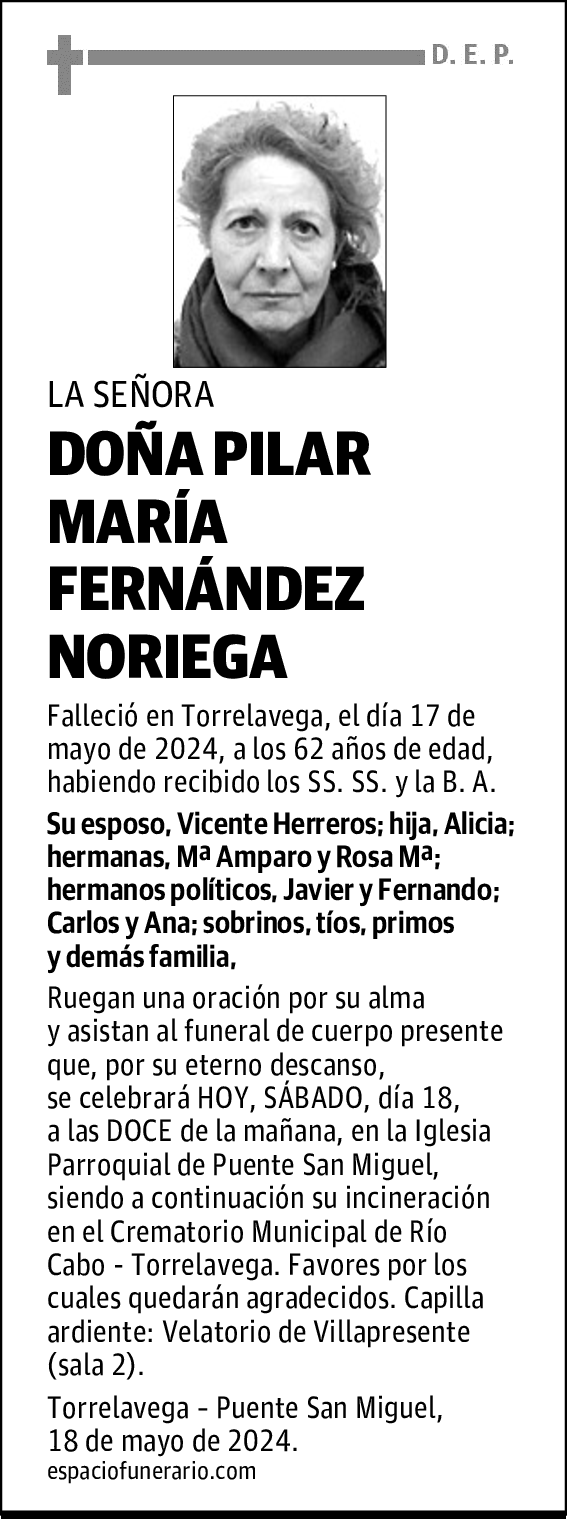 D. E. P.

LA SEÑORA

DOÑA PILAR MARÍA FERNÁNDEZ NORIEGA

Falleció en Torrelavega, el día 17 de mayo de 2024, a los 62 años de edad, habiendo recibido los SS. SS. y la B. A.

Su esposo, Vicente Herreros; hija, Alicia; hermanas, Mª Amparo y Rosa Mª; hermanos políticos, Javier y Fernando; Carlos y Ana; sobrinos, tíos, primos y demás familia,

Ruegan una oración por su alma y asistan al funeral de cuerpo presente que, por su eterno descanso, se celebrará HOY, SÁBADO, día 18, a las DOCE de la mañana, en la Iglesia Parroquial de Puente San Miguel, siendo a continuación su incineración en el Crematorio Municipal de Río Cabo - Torrelavega. Favores por los cuales quedarán agradecidos. Capilla ardiente: Velatorio de Villapresente (sala 2).

Torrelavega - Puente San Miguel, 18 de mayo de 2024.
espaciofunerario.com